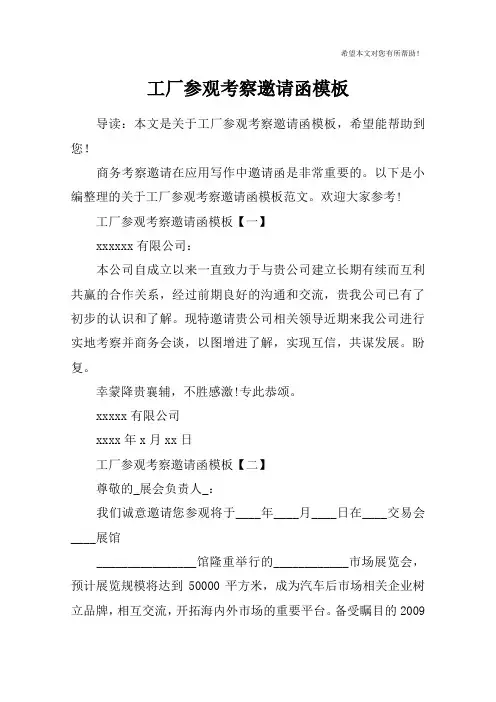 希望本文对您有所帮助!

工厂参观考察邀请函模板

导读：本文是关于工厂参观考察邀请函模板，希望能帮助到您!

商务考察邀请在应用写作中邀请函是非常重要的。以下是小编整理的关于工厂参观考察邀请函模板范文。欢迎大家参考!

工厂参观考察邀请函模板【一】

xxxxxx 有限公司：

本公司自成立以来一直致力于与贵公司建立长期有续而互利共赢的合作关系，经过前期良好的沟通和交流，贵我公司已有了初步的认识和了解。现特邀请贵公司相关领导近期来我公司进行实地考察并商务会谈，以图增进了解，实现互信，共谋发展。盼复。

幸蒙降贵襄辅，不胜感激!专此恭颂。

xxxxx 有限公司

xxxx 年 x 月 xx 日

工厂参观考察邀请函模板【二】

尊敬的_展会负责人_：

我们诚意邀请您参观将于____年____月____日在____交易会____展馆

________________馆隆重举行的____________市场展览会，预计展览规模将达到 50000 平方米，成为汽车后市场相关企业树立品牌，相互交流，开拓海内外市场的重要平台。备受瞩目的 2009